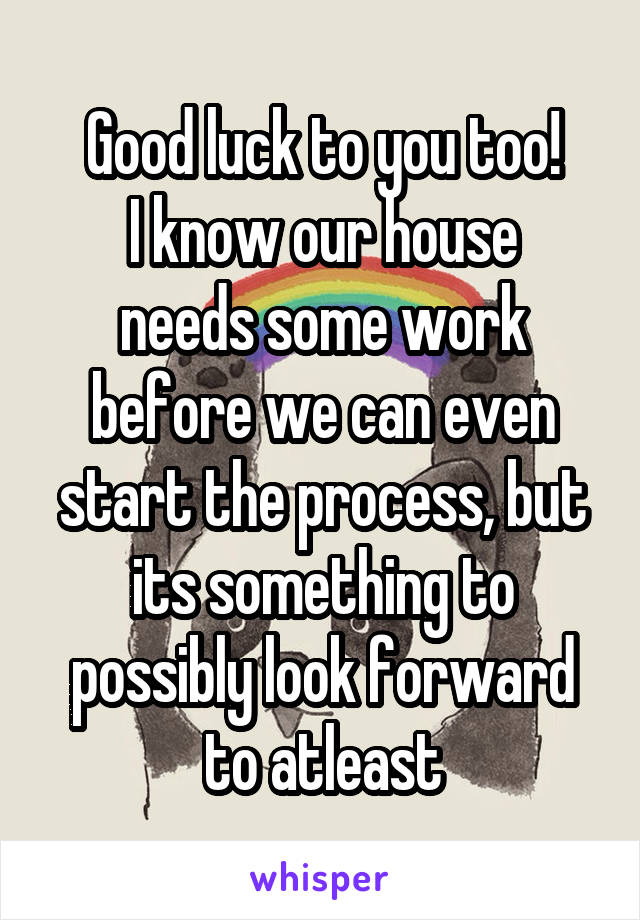 Good luck to you too!
I know our house needs some work before we can even start the process, but its something to possibly look forward to atleast

whisper